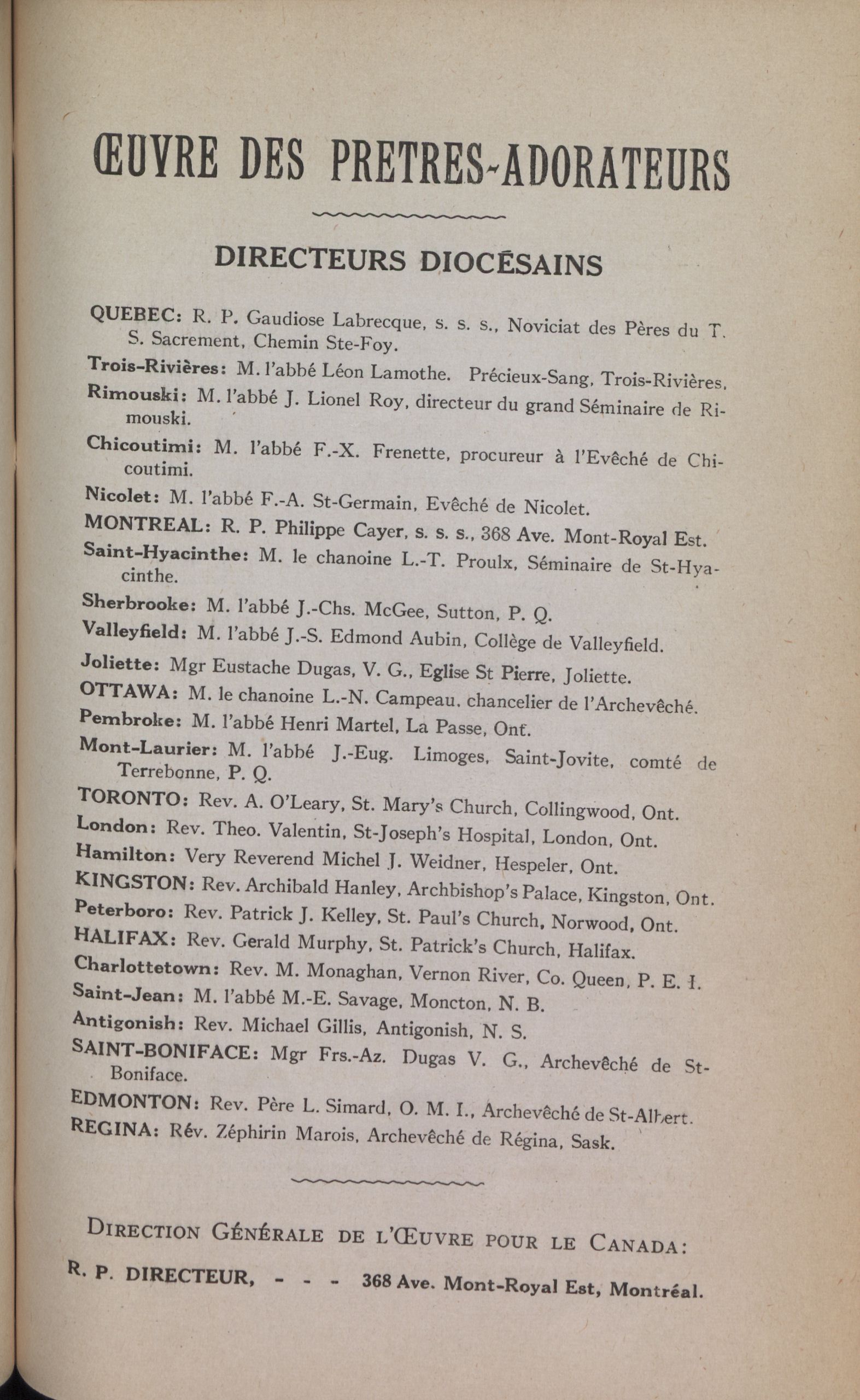 ŒUVRE DES PRETRES-ADORATEURS

DIRECTEURS DIOCÉSAINS

QUEBEC: R. P. Gaudiose Labrecque, s. s. s., Noviciat des Pères du T. S. Sacrement, Chemin Ste-Foy.

Trois-Rivières: M. l'abbé Léon Lamothe. Précieux-Sang, Trois-Rivières.

Rimouski: M. l'abbé J. Lionel Roy, directeur du grand Séminaire de Rimouski.

Chicoutimi: M. l'abbé F.-X. Frenette, procureur à l'Evêché de Chicoutimi.

Nicolet: M. l'abbé F.-A. St-Germain, Evêché de Nicolet.

MONTREAL: R. P. Philippe Cayer, s. s. s., 368 Ave. Mont-Royal Est.

Saint-Hyacinthe: M. le chanoine L.-T. Proulx, Séminaire de St-Hyacinthe.

Sherbrooke: M. l'abbé J.-Chs. McGee, Sutton, P. Q.

Valleyfield: M. l'abbé J.-S. Edmond Aubin, Collège de Valleyfield.

Joliette: Mgr Eustache Dugas, V. G., Eglise St Pierre, Joliette.

OTTAWA: M. le chanoine L.-N. Campeau. chancelier de l'Archevêché.

Pembroke: M. l'abbé Henri Martel, La Passe, Ont.

Mont-Laurier: M. l'abbé J.-Eug. Limoges, Saint-Jovite, comté de Terrebonne, P. Q.

TORONTO: Rev. A. O'Leary, St. Mary's Church, Collingwood, Ont.

London: Rev. Theo. Valentin, St-Joseph's Hospital, London, Ont.

Hamilton: Very Reverend Michel J. Weidner, Hespeler, Ont.

KINGSTON: Rev. Archibald Hanley, Archbishop's Palace, Kingston, Ont.

Peterboro: Rev. Patrick J. Kelley, St. Paul's Church, Norwood, Ont.

HALIFAX: Rev. Gerald Murphy, St. Patrick's Church, Halifax.

Charlottetown: Rev. M. Monaghan, Vernon River, Co. Queen, P. E. I.

Saint-Jean: M. l'abbé M.-E. Savage, Moncton, N. B.

Antigonish: Rev. Michael Gillis, Antigonish, N. S.

SAINT-BONIFACE: Mgr Frs.-Az. Dugas V. G., Archevêché de St-Boniface.

EDMONTON: Rev. Père L. Simard, O. M. I., Archevêché de St-Albert.

REGINA: Rév. Zéphirin Marois, Archevêché de Régina, Sask.

DIRECTION GÉNÉRALE DE L'ŒUVRE POUR LE CANADA:

R. P. DIRECTEUR, - - - 368 Ave. Mont-Royal Est, Montréal.